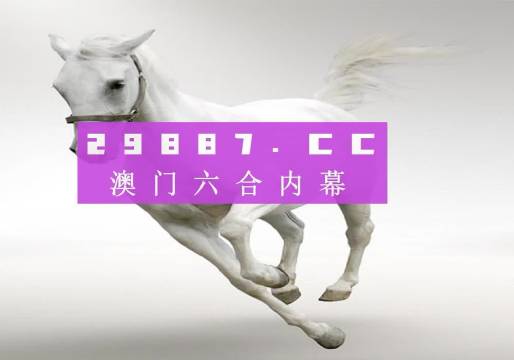 29887.CC
澳门六合内幕